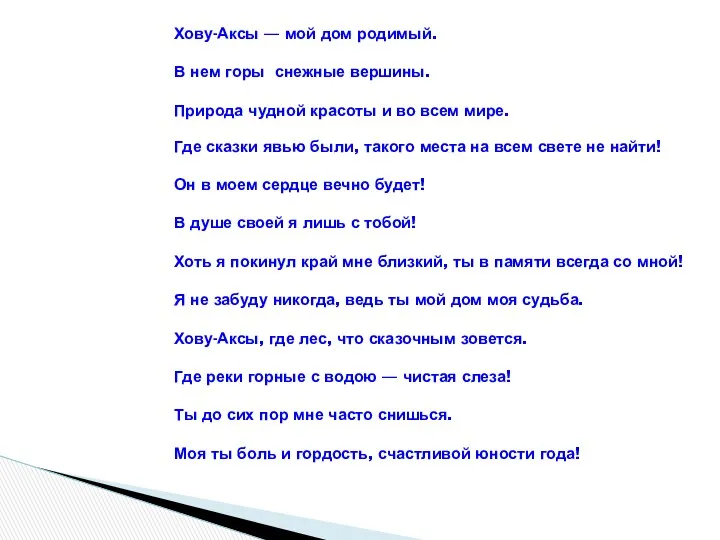 Хову-Аксы — мой дом родимый.

В нем горы  снежные вершины.

Природа чудной красоты и во всем мире.

Где сказки явью были, такого места на всем свете не найти!

Он в моем сердце вечно будет!

В душе своей я лишь с тобой!

Хоть я покинул край мне близкий, ты в памяти всегда со мной!

Я не забуду никогда, ведь ты мой дом моя судьба.

Хову-Аксы, где лес, что сказочным зовется.

Где реки горные с водою — чистая слеза!

Ты до сих пор мне часто снишься.

Моя ты боль и гордость, счастливой юности года!